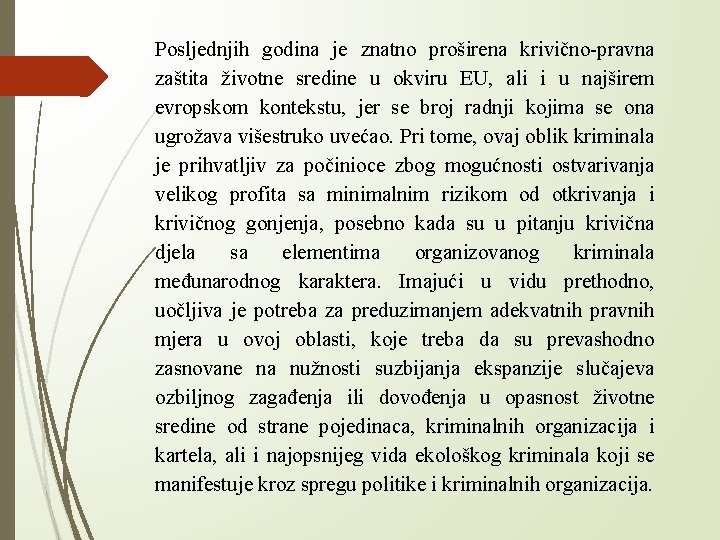 Posljednjih godina je znatno proširena krivično-pravna zaštita životne sredine u okviru EU, ali i u najširem evropskom kontekstu, jer se broj radnji kojima se ona ugrožava višestruko uvećao. Pri tome, ovaj oblik kriminala je prihvatljiv za počinioce zbog mogućnosti ostvarivanja velikog profita sa minimalnim rizikom od otkrivanja i krivičnog gonjenja, posebno kada su u pitanju krivična djela sa elementima organizovanog kriminala međunarodnog karaktera. Imajući u vidu prethodno, uočljiva je potreba za preduzimanjem adekvatnih pravnih mjera u ovoj oblasti, koje treba da su prevashodno zasnovane na nužnosti suzbijanja ekspanzije slučajeva ozbiljnog zagađenja ili dovođenja u opasnost životne sredine od strane pojedinaca, kriminalnih organizacija i kartela, ali i najopsnijeg vida ekološkog kriminala koji se manifestuje kroz spregu politike i kriminalnih organizacija.